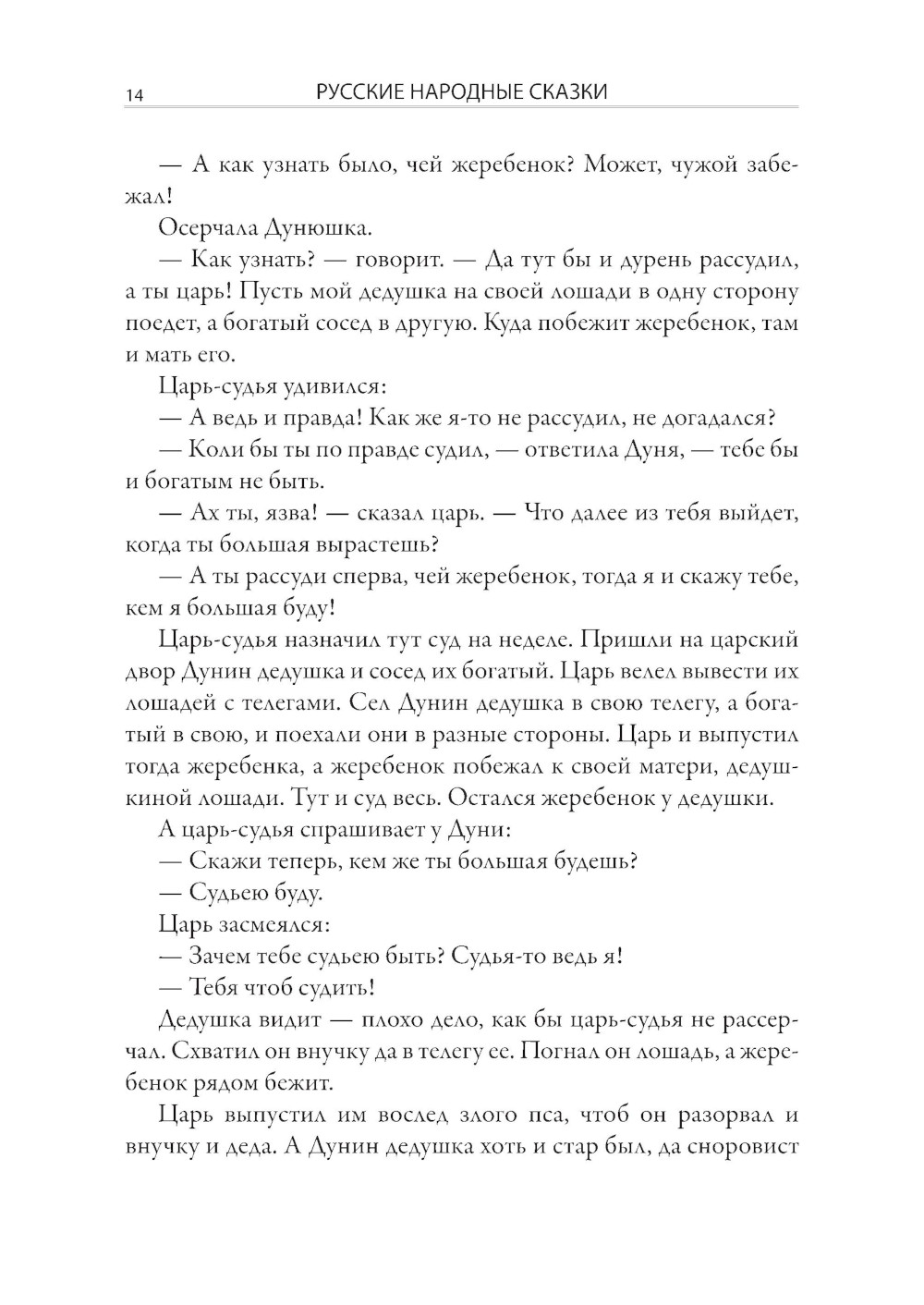 14 РУССКИЕ НАРОДНЫЕ СКАЗКИ

— А как узнать было, чей жеребенок? Может, чужой забежал!

Осерчала Дунюшка.

— Как узнать? — говорит. — Да тут бы и дурень рассудил, а ты царь! Пусть мой дедушка на своей лошади в одну сторону поедет, а богатый сосед в другую. Куда побежит жеребенок, там и мать его.

Царь-судья удивился:

— А ведь и правда! Как же я-то не рассудил, не догадался?

— Коли бы ты по правде судил, — ответила Дуня, — тебе бы и богатым не быть.

— Ах ты, язва! — сказал царь. — Что далее из тебя выйдет, когда ты большая вырастешь?

— А ты рассуди сперва, чей жеребенок, тогда я и скажу тебе, кем я большая буду!

Царь-судья назначил тут суд на неделе. Пришли на царский двор Дунин дедушка и сосед их богатый. Царь велел вывести их лошадей с телегами. Сел Дунин дедушка в свою телегу, а богатый в свою, и поехали они в разные стороны. Царь и выпустил тогда жеребенка, а жеребенок побежал к своей матери, дедушкиной лошади. Тут и суд весь. Остался жеребенок у дедушки.

А царь-судья спрашивает у Дуни:

— Скажи теперь, кем же ты большая будешь?

— Судьею буду.

Царь засмеялся:

— Зачем тебе судьею быть? Судья-то ведь я!

— Тебя чтоб судить!

Дедушка видит — плохо дело, как бы царь-судья не рассерчал. Схватил он внучку да в телегу ее. Погнал он лошадь, а жеребенок рядом бежит.

Царь выпустил им вослед злого пса, чтоб он разорвал и внучку и деда. А Дунин дедушка хоть и стар был, да сноровист